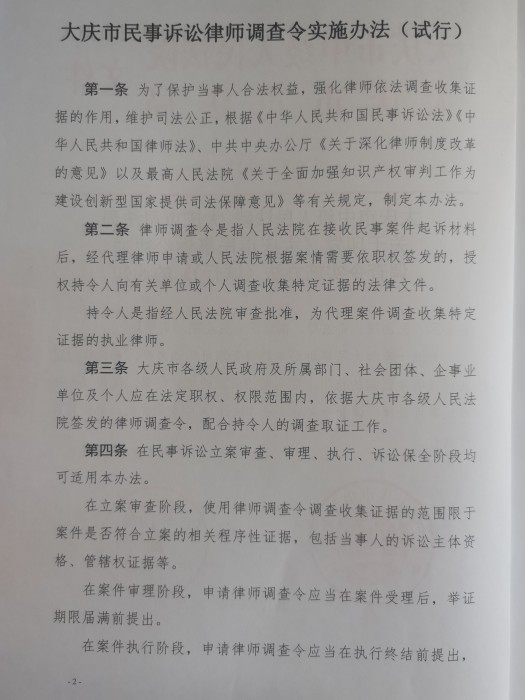 大庆市民事诉讼律师调查令实施办法（试行）

第一条 为了保护当事人合法权益，强化律师依法调查收集证据的作用，维护司法公正，根据《中华人民共和国民事诉讼法》《中华人民共和国律师法》、中共中央办公厅《关于深化律师制度改革的意见》以及最高人民法院《关于全面加强知识产权审判工作为建设创新型国家提供司法保障意见》等有关规定，制定本办法。

第二条 律师调查令是指人民法院在接收民事案件起诉材料后，经代理律师申请或人民法院根据案情需要依职权签发的，授权持令人向有关单位或个人调查收集特定证据的法律文件。

持令人是指经人民法院审查批准，为代理案件调查收集特定证据的执业律师。

第三条 大庆市各级人民政府及所属部门、社会团体、企事业单位及个人应在法定职权、权限范围内，依据大庆市各级人民法院签发的律师调查令，配合持令人的调查取证工作。

第四条 在民事诉讼立案审查、审理、执行、诉讼保全阶段均可适用本办法。

在立案审查阶段，使用律师调查令调查收集证据的范围限于案件是否符合立案的相关程序性证据，包括当事人的诉讼主体资格、管辖权证据等。

在案件审理阶段，申请律师调查令应当在案件受理后，举证期限届满前提出。

在案件执行阶段，申请律师调查令应当在执行终结前提出，

-2-